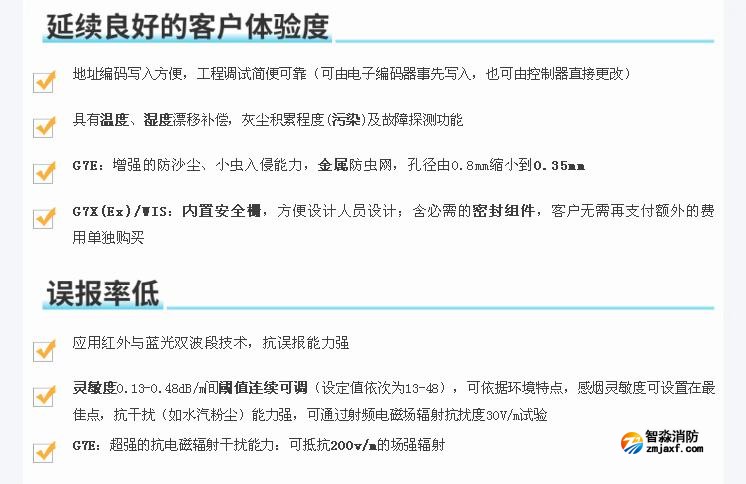 延续良好的客户体验度

地址编码写入方便，工程调试简便可靠（可由电子编码器事先写入，也可由控制器直接更改）

具有温度、湿度漂移补偿，灰尘积累程度(污染)及故障探测功能

G7E：增强的防沙尘、小虫入侵能力，金属防虫网，孔径由0.8mm缩小到0.35mm

G7X(Ex)/WIS：内置安全栅，方便设计人员设计；含必需的密封组件，客户无需再支付额外的费用单独购买

误报率低

应用红外与蓝光双波段技术，抗误报能力强

灵敏度0.13-0.48dB/m间阈值连续可调（设定值依次为13-48），可依据环境特点，感烟灵敏度可设置在最佳点，抗干扰（如水汽粉尘）能力强，可通过射频电磁场辐射抗扰度30V/m试验

G7E：超强的抗电磁辐射干扰能力：可抵抗200v/m的场强辐射

智淼消防
zmjaxf.com